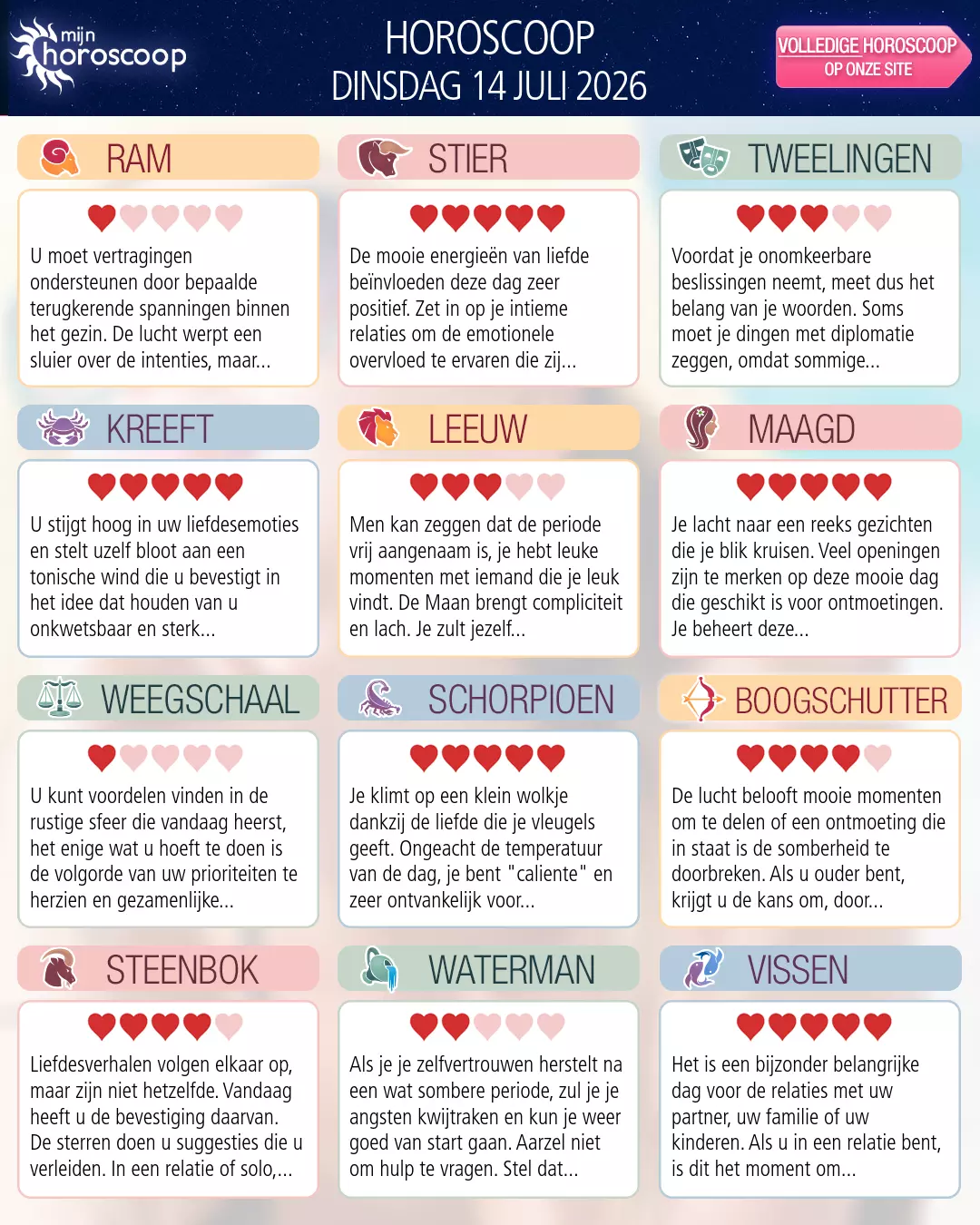 mijn horoscoop

HOROSCOOP
DINSDAG 14 JULI 2026

VOLLEDIGE HOROSCOOP
OP ONZE SITE

RAM

U moet vertragingen ondersteunen door bepaalde terugkerende spanningen binnen het gezin. De lucht werpt een sluier over de intenties, maar...

STIER

De mooie energieën van liefde beïnvloeden deze dag zeer positief. Zet in op je intieme relaties om de emotionele overvloed te ervaren die zij...

TWEELINGEN

Voordat je onomkeerbare beslissingen neemt, meet dus het belang van je woorden. Soms moet je dingen met diplomatie zeggen, omdat sommige...

KREEFT

U stijgt hoog in uw liefdesemoties en stelt uzelf bloot aan een tonische wind die u bevestigt in het idee dat houden van u onkwetsbaar en sterk...

LEEUW

Men kan zeggen dat de periode vrij aangenaam is, je hebt leuke momenten met iemand die je leuk vindt. De Maan brengt compliciteit en lach. Je zult jezelf...

MAAGD

Je lacht naar een reeks gezichten die je blik kruisen. Veel openingen zijn te merken op deze mooie dag die geschikt is voor ontmoetingen. Je beheert deze...

WEEGSCHAAL

U kunt voordelen vinden in de rustige sfeer die vandaag heerst, het enige wat u hoeft te doen is de volgorde van uw prioriteiten te herzien en gezamenlijke...

SCHORPIOEN

Je klimt op een klein wolkje dankzij de liefde die je vleugels geeft. Ongeacht de temperatuur van de dag, je bent "caliente" en zeer ontvankelijk voor...

BOOGSCHUTTER

De lucht belooft mooie momenten om te delen of een ontmoeting die in staat is de somberheid te doorbreken. Als u ouder bent, krijgt u de kans om, door...

STEENBOK

Liefdesverhalen volgen elkaar op, maar zijn niet hetzelfde. Vandaag heeft u de bevestiging daarvan. De sterren doen u suggesties die u verleiden. In een relatie of solo,...

WATERMAN

Als je je zelfvertrouwen herstelt na een wat sombere periode, zul je je angsten kwijtraken en kun je weer goed van start gaan. Aarzel niet om hulp te vragen. Stel dat...

VISSEN

Het is een bijzonder belangrijke dag voor de relaties met uw partner, uw familie of uw kinderen. Als u in een relatie bent, is dit het moment om...